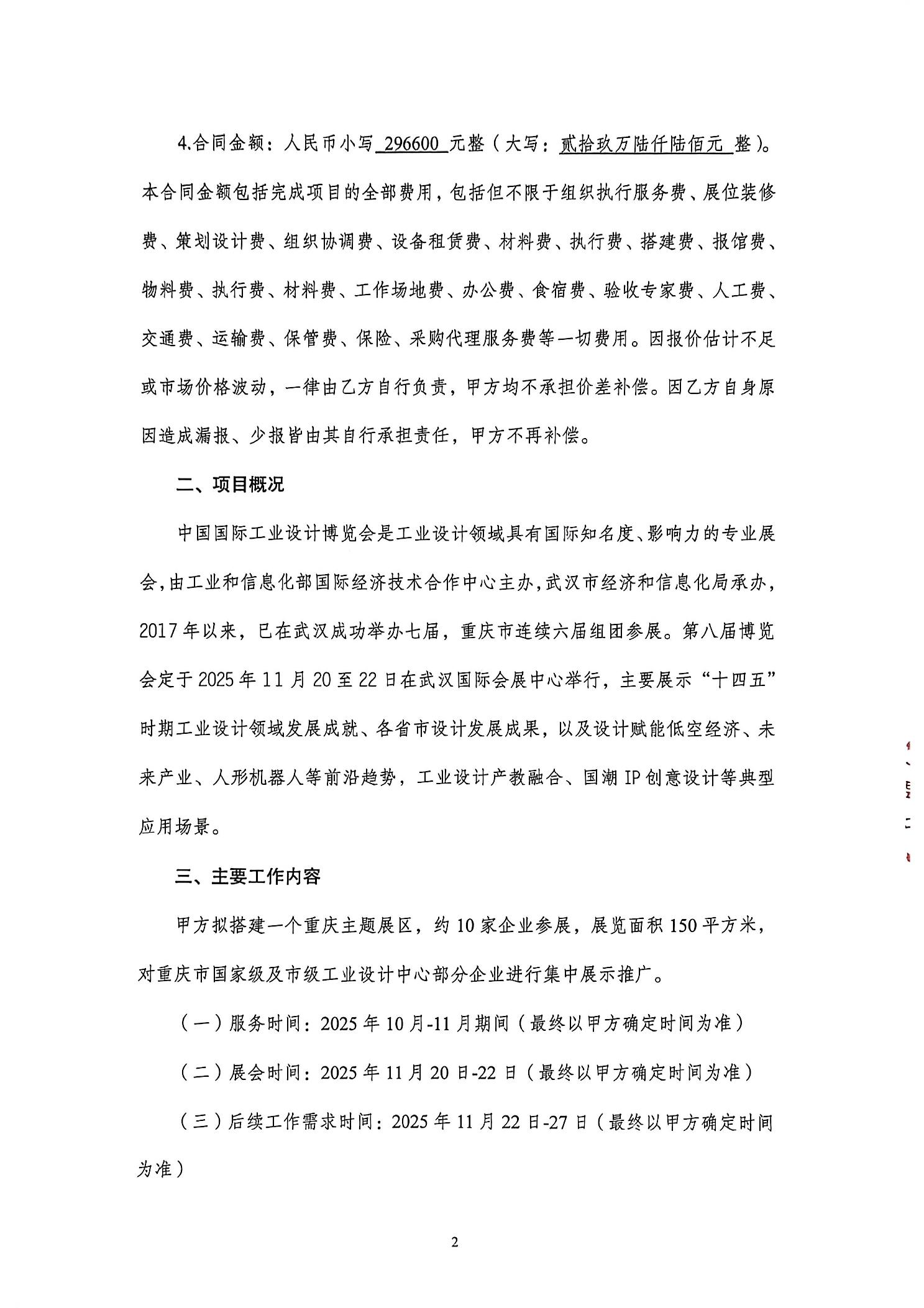 4.合同金额：人民币小写 296600 元整（大写：贰拾玖万陆仟陆佰元 整）。本合同金额包括完成项目的全部费用，包括但不限于组织执行服务费、展位装修费、策划设计费、组织协调费、设备租赁费、材料费、执行费、搭建费、报馆费、物料费、执行费、材料费、工作场地费、办公费、食宿费、验收专家费、人工费、交通费、运输费、保管费、保险、采购代理服务费等一切费用。因报价估计不足或市场价格波动，一律由乙方自行负责，甲方均不承担价差补偿。因乙方自身原因造成漏报、少报皆由其自行承担责任，甲方不再补偿。

二、项目概况

中国国际工业设计博览会是工业设计领域具有国际知名度、影响力的专业展会，由工业和信息化部国际经济技术合作中心主办，武汉市经济和信息化局承办，2017 年以来，已在武汉成功举办七届，重庆市连续六届组团参展。第八届博览会定于 2025 年 11 月 20 至 22 日在武汉国际会展中心举行，主要展示“十四五”时期工业设计领域发展成就、各省市设计发展成果，以及设计赋能低空经济、未来产业、人形机器人等前沿趋势，工业设计产教融合、国潮 IP 创意设计等典型应用场景。

三、主要工作内容

甲方拟搭建一个重庆主题展区，约 10 家企业参展，展览面积 150 平方米，对重庆市国家级及市级工业设计中心部分企业进行集中展示推广。

（一）服务时间：2025 年 10 月-11 月期间（最终以甲方确定时间为准）

（二）展会时间：2025 年 11 月 20 日-22 日（最终以甲方确定时间为准）

（三）后续工作需求时间：2025 年 11 月 22 日-27 日（最终以甲方确定时间为准）

2